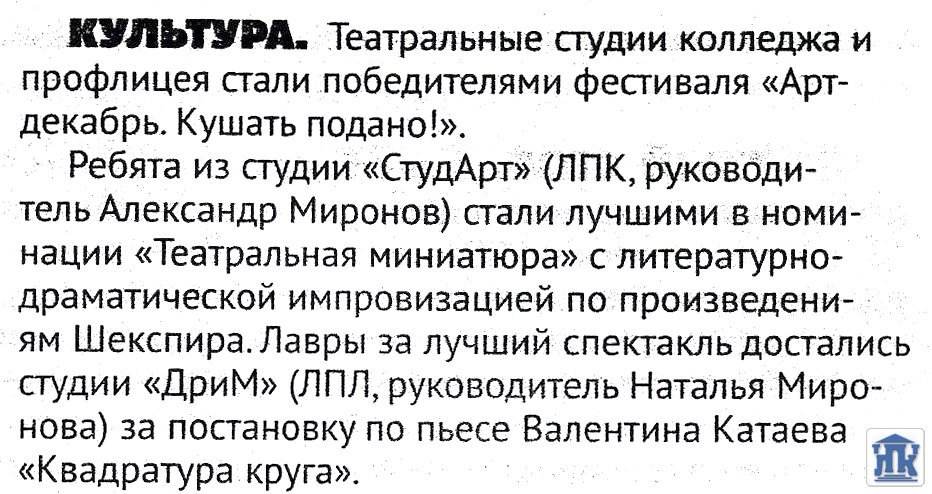 КУЛЬТУРА. Театральные студии колледжа и профлицея стали победителями фестиваля «Арт-декабрь. Кушать подано!».

Ребята из студии «СтудАрт» (ЛПК, руководитель Александр Миронов) стали лучшими в номинации «Театральная миниатюра» с литературно-драматической импровизацией по произведениям Шекспира. Лавры за лучший спектакль достались студии «ДриМ» (ЛПЛ, руководитель Наталья Миронова) за постановку по пьесе Валентина Катаева «Квадратура круга».